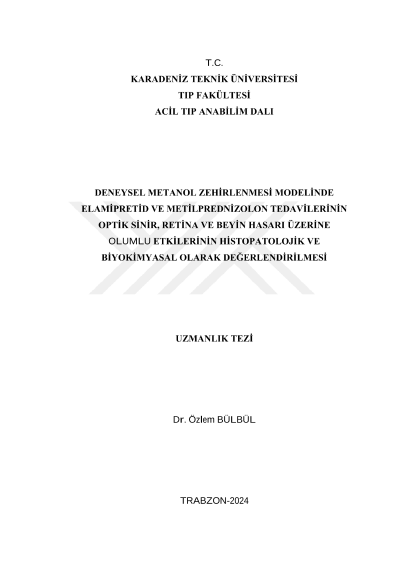 T.C.
KARADENİZ TEKNİK ÜNİVERSİTESİ
TIP FAKÜLTESİ
ACİL TIP ANABİLİM DALI

DENEYSEL METANOL ZEHİRLENMESİ MODELİNDE
ELAMİPRETİD VE METİLPREDNİZOLON TEDAVİLERİNİN
OPTİK SİNİR, RETİNA VE BEYİN HASARI ÜZERİNE
OLUMLU ETKİLERİNİN HİSTOPATOLOJİK VE
BİYOKİMYASAL OLARAK DEĞERLENDİRİLMESİ

UZMANLIK TEZİ

Dr. Özlem BÜLBÜL

TRABZON-2024